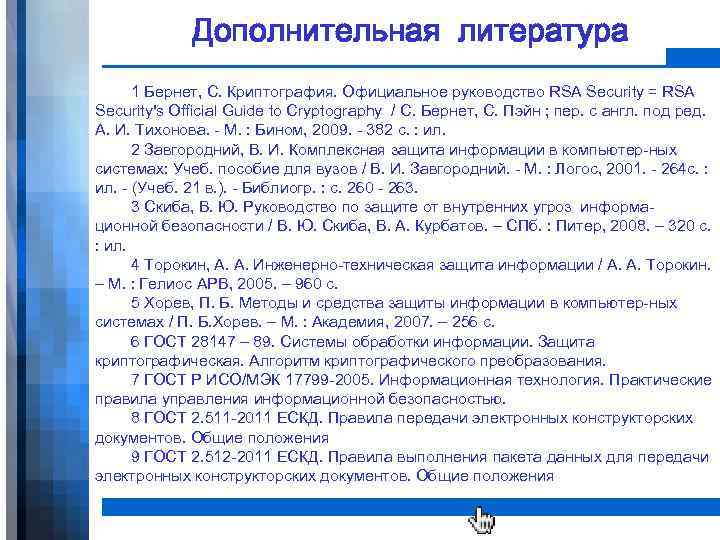 Дополнительная литература

1 Бернет, С. Криптография. Официальное руководство RSA Security = RSA Security's Official Guide to Cryptography / С. Бернет, С. Пэйн ; пер. с англ. под ред. А. И. Тихонова. - М. : Бином, 2009. - 382 с. : ил.

2 Завгородний, В. И. Комплексная защита информации в компьютер-ных системах: Учеб. пособие для вузов / В. И. Завгородний. - М. : Логос, 2001. - 264с. : ил. - (Учеб. 21 в.). - Библиогр. : с. 260 - 263.

3 Скиба, В. Ю. Руководство по защите от внутренних угроз информационной безопасности / В. Ю. Скиба, В. А. Курбатов. – СПб. : Питер, 2008. – 320 с. : ил.

4 Торокин, А. А. Инженерно-техническая защита информации / А. А. Торокин. – М. : Гелиос АРВ, 2005. – 960 с.

5 Хорев, П. Б. Методы и средства защиты информации в компьютер-ных системах / П. Б.Хорев. – М. : Академия, 2007. – 256 с.

6 ГОСТ 28147 – 89. Системы обработки информации. Защита криптографическая. Алгоритм криптографического преобразования.

7 ГОСТ Р ИСО/МЭК 17799-2005. Информационная технология. Практические правила управления информационной безопасностью.

8 ГОСТ 2.511-2011 ЕСКД. Правила передачи электронных конструкторских документов. Общие положения

9 ГОСТ 2.512-2011 ЕСКД. Правила выполнения пакета данных для передачи электронных конструкторских документов. Общие положения